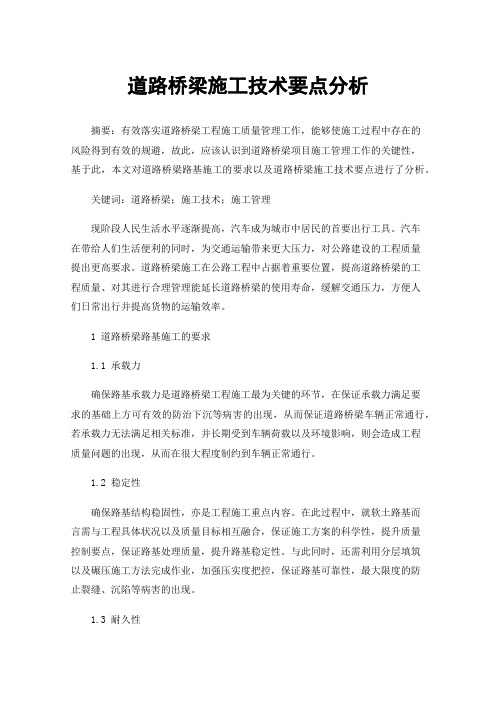 道路桥梁施工技术要点分析

摘要：有效落实道路桥梁工程施工质量管理工作，能够使施工过程中存在的风险得到有效的规避，故此，应该认识到道路桥梁项目施工管理工作的关键性，基于此，本文对道路桥梁路基施工的要求以及道路桥梁施工技术要点进行了分析。

关键词：道路桥梁；施工技术；施工管理

现阶段人民生活水平逐渐提高，汽车成为城市中居民的首要出行工具。汽车在带给人们生活便利的同时，为交通运输带来更大压力，对公路建设的工程质量提出更高要求。道路桥梁施工在公路工程中占据着重要位置，提高道路桥梁的工程质量、对其进行合理管理能延长道路桥梁的使用寿命，缓解交通压力，方便人们日常出行并提高货物的运输效率。

1 道路桥梁路基施工的要求

1.1 承载力

确保路基承载力是道路桥梁工程施工最为关键的环节，在保证承载力满足要求的基础上方可有效的防治下沉等病害的出现，从而保证道路桥梁车辆正常通行，若承载力无法满足相关标准，并长期受到车辆荷载以及环境影响，则会造成工程质量问题的出现，从而在很大程度制约到车辆正常通行。

1.2 稳定性

确保路基结构稳固性，亦是工程施工重点内容。在此过程中，就软土路基而言需与工程具体状况以及质量目标相互融合，保证施工方案的科学性，提升质量控制要点，保证路基处理质量，提升路基稳定性。与此同时，还需利用分层填筑以及碾压施工方法完成作业，加强压实度把控，保证路基可靠性，最大限度的防止裂缝、沉陷等病害的出现。

1.3 耐久性